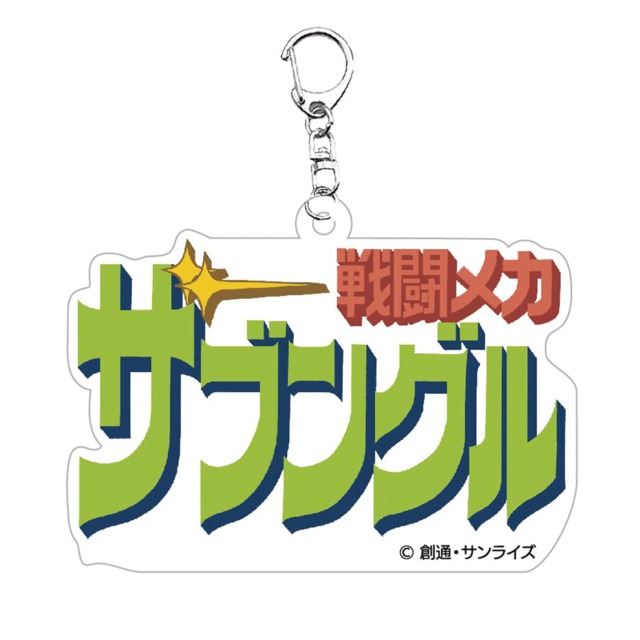 戦闘メカ
ザブングル

© 創通・サンライズ